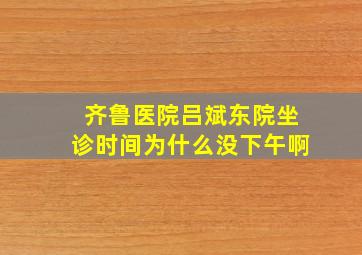 齐鲁医院吕斌东院坐诊时间为什么没下午啊